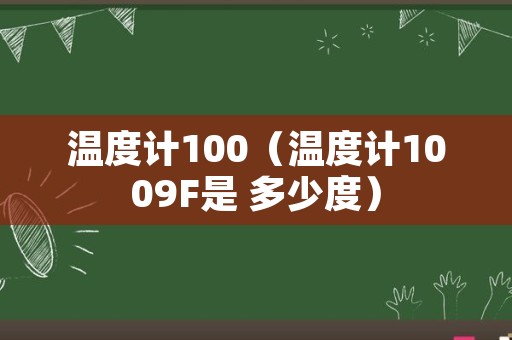 温度计100（温度计1009F是 多少度）